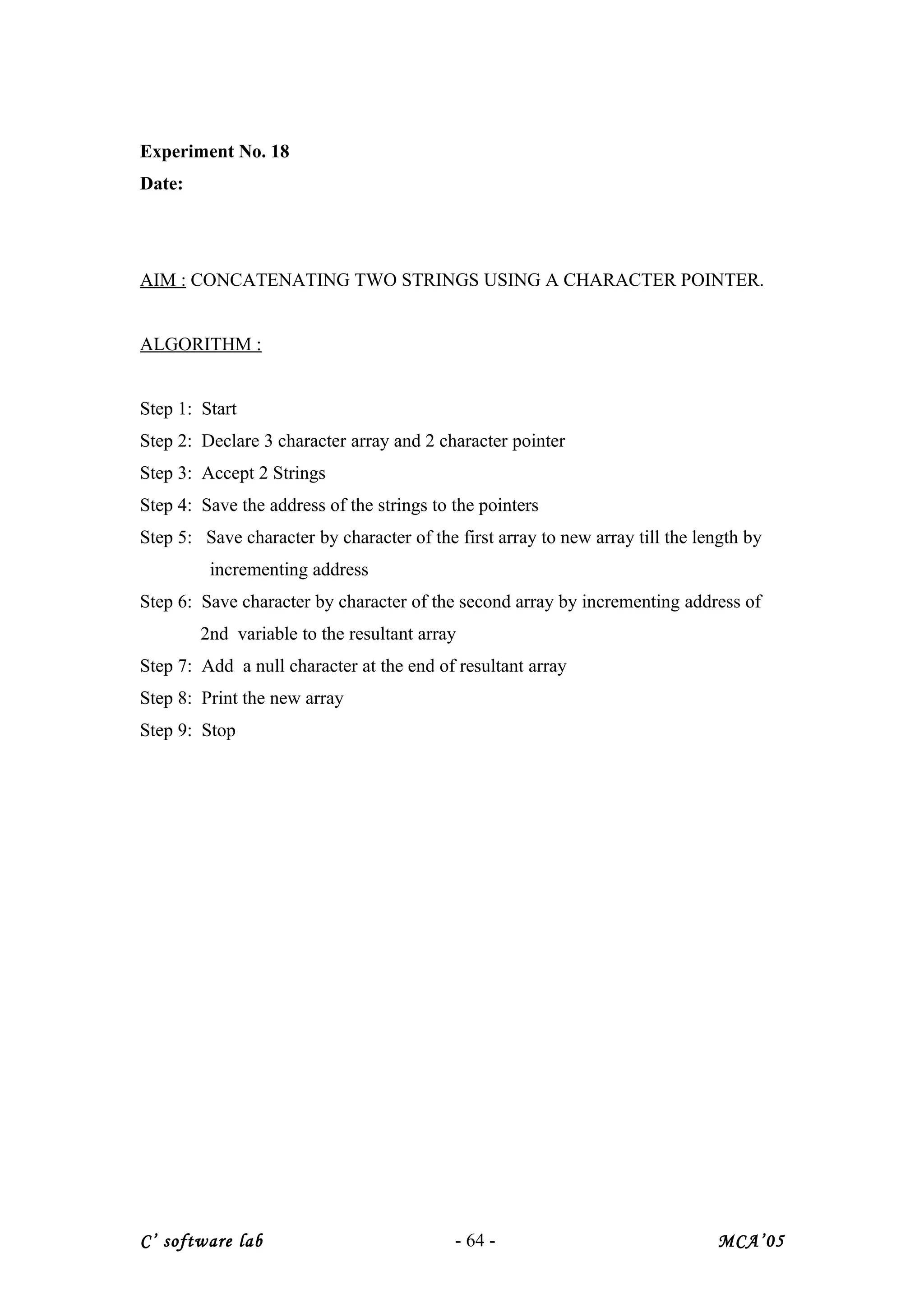 Experiment No. 18
Date:

AIM : CONCATENATING TWO STRINGS USING A CHARACTER POINTER.

ALGORITHM :

Step 1: Start
Step 2: Declare 3 character array and 2 character pointer
Step 3: Accept 2 Strings
Step 4: Save the address of the strings to the pointers
Step 5: Save character by character of the first array to new array till the length by incrementing address
Step 6: Save character by character of the second array by incrementing address of 2nd variable to the resultant array
Step 7: Add a null character at the end of resultant array
Step 8: Print the new array
Step 9: Stop

C' software lab - 64 - MCA'05